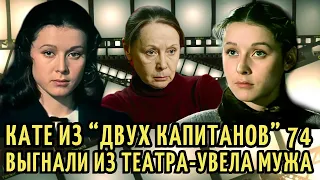 КАТЕ ИЗ “ДВУХ КАПИТАНОВ” 74
ВЫГНАЛИ ИЗ ТЕАТРА-УВЕЛА МУЖА